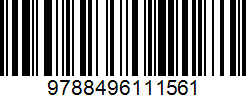 9788496111561